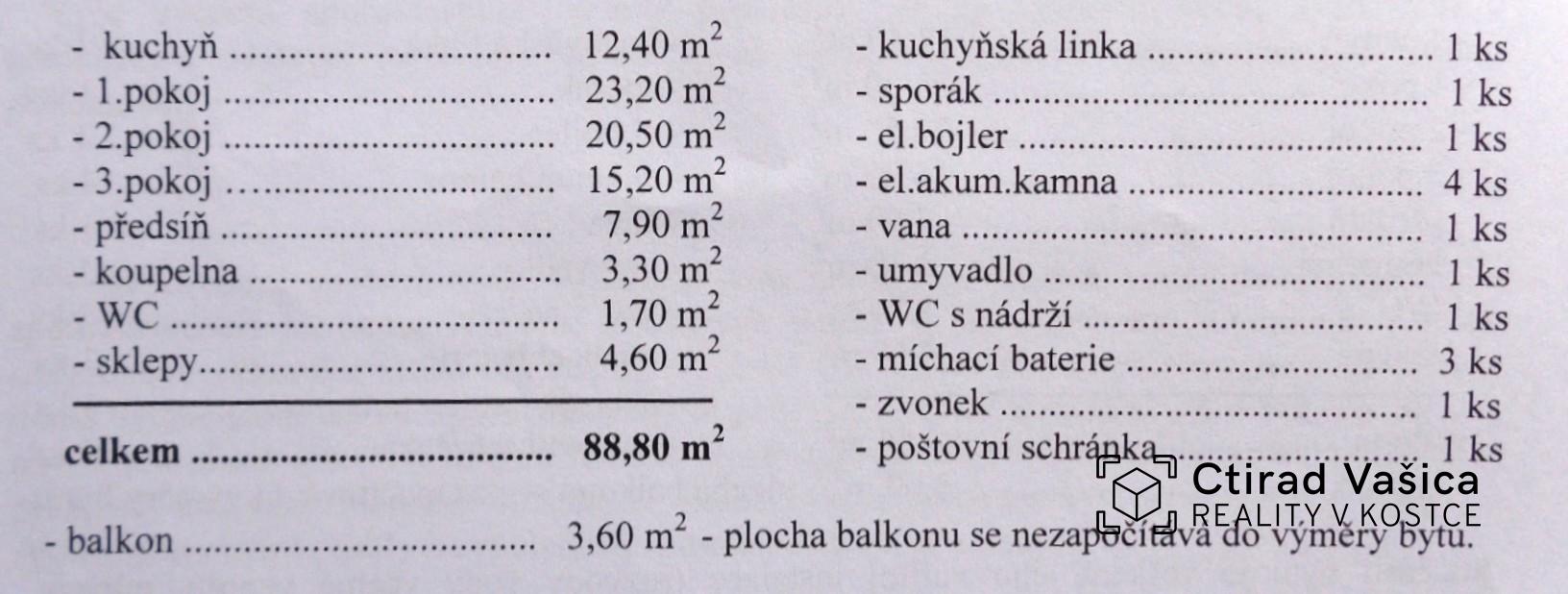 - kuchyň 12,40 $m^2$
- 1.pokoj 23,20 $m^2$
- 2.pokoj 20,50 $m^2$
- 3.pokoj 15,20 $m^2$
- předsíň 7,90 $m^2$
- koupelna 3,30 $m^2$
- WC 1,70 $m^2$
- sklepy 4,60 $m^2$

celkem 88,80 $m^2$

- kuchyňská linka 1 ks
- sporák 1 ks
- el.bojler 1 ks
- el.akum.kamna 4 ks
- vana 1 ks
- umyvadlo 1 ks
- WC s nádrží 1 ks
- míchací baterie 3 ks
- zvonek 1 ks
- poštovní schránka 1 ks

- balkon 3,60 $m^2$ - plocha balkonu se nezapočítává do výměry bytu.

Ctirad Vašica
REALITY V KOSTCE